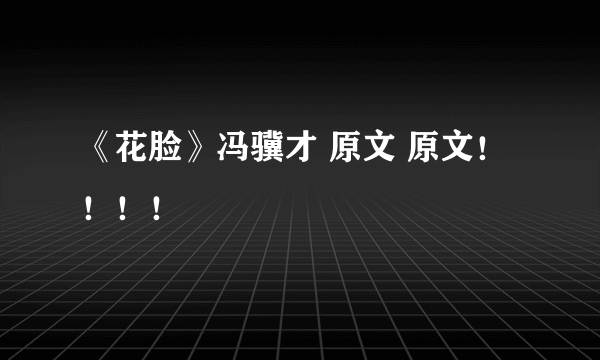 《花脸》冯骥才 原文 原文！！！！